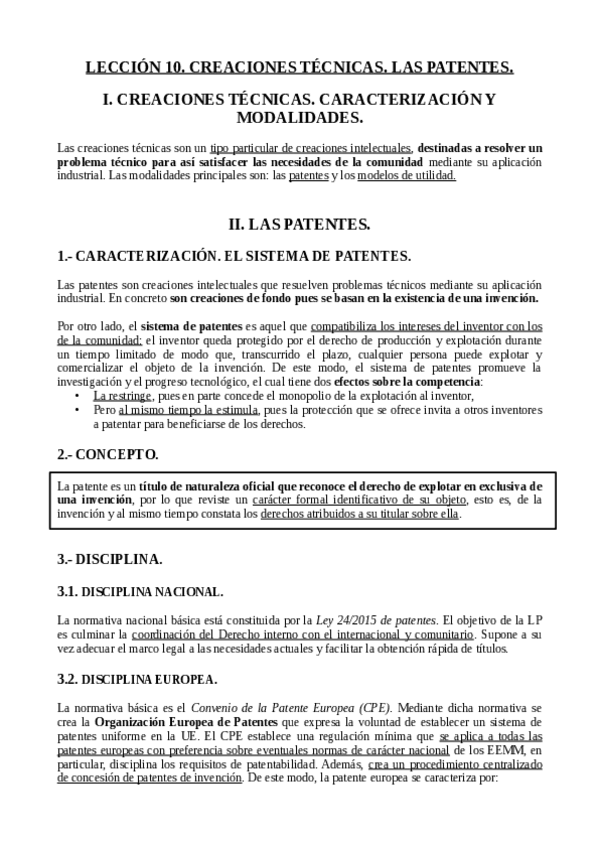 LECCIÓN 10. CREACIONES TÉCNICAS. LAS PATENTES.

I. CREACIONES TÉCNICAS. CARACTERIZACIÓN Y MODALIDADES.

Las creaciones técnicas son un tipo particular de creaciones intelectuales, destinadas a resolver un problema técnico para así satisfacer las necesidades de la comunidad mediante su aplicación industrial. Las modalidades principales son: las patentes y los modelos de utilidad.

II. LAS PATENTES.

1.- CARACTERIZACIÓN. EL SISTEMA DE PATENTES.

Las patentes son creaciones intelectuales que resuelven problemas técnicos mediante su aplicación industrial. En concreto son creaciones de fondo pues se basan en la existencia de una invención.

Por otro lado, el sistema de patentes es aquel que compatibiliza los intereses del inventor con los de la comunidad: el inventor queda protegido por el derecho de producción y explotación durante un tiempo limitado de modo que, transcurrido el plazo, cualquier persona puede explotar y comercializar el objeto de la invención. De este modo, el sistema de patentes promueve la investigación y el progreso tecnológico, el cual tiene dos efectos sobre la competencia:
• La restringe, pues en parte concede el monopolio de la explotación al inventor,
• Pero al mismo tiempo la estimula, pues la protección que se ofrece invita a otros inventores a patentar para beneficiarse de los derechos.

2.- CONCEPTO.

La patente es un título de naturaleza oficial que reconoce el derecho de explotar en exclusiva de una invención, por lo que reviste un carácter formal identificativo de su objeto, esto es, de la invención y al mismo tiempo constata los derechos atribuidos a su titular sobre ella.

3.- DISCIPLINA.

3.1. DISCIPLINA NACIONAL.

La normativa nacional básica está constituida por la Ley 24/2015 de patentes. El objetivo de la LP es culminar la coordinación del Derecho interno con el internacional y comunitario. Supone a su vez adecuar el marco legal a las necesidades actuales y facilitar la obtención rápida de títulos.

3.2. DISCIPLINA EUROPEA.

La normativa básica es el Convenio de la Patente Europea (CPE). Mediante dicha normativa se crea la Organización Europea de Patentes que expresa la voluntad de establecer un sistema de patentes uniforme en la UE. El CPE establece una regulación mínima que se aplica a todas las patentes europeas con preferencia sobre eventuales normas de carácter nacional de los EEMM, en particular, disciplina los requisitos de patentabilidad. Además, crea un procedimiento centralizado de concesión de patentes de invención. De este modo, la patente europea se caracteriza por: